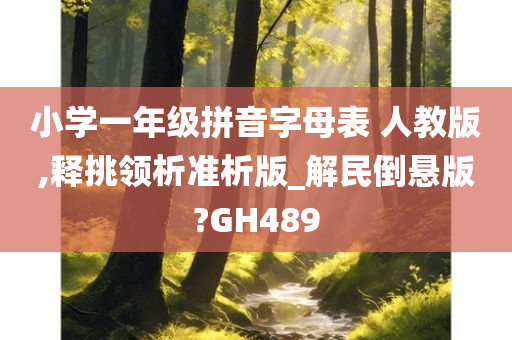 小学一年级拼音字母表 人教版,释挑领析准析版_解民倒悬版?GH489